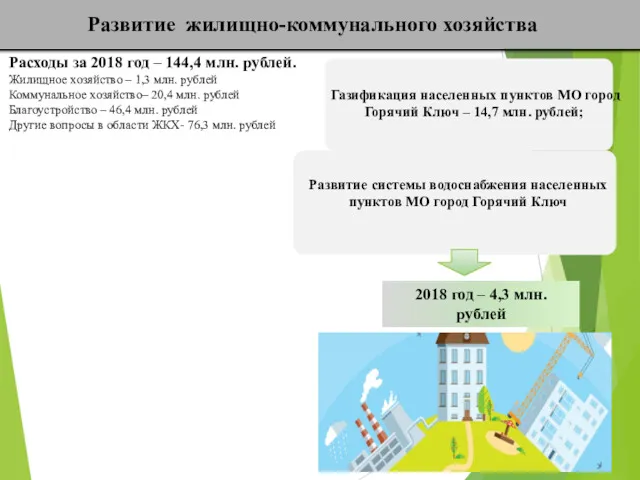 Развитие жилищно-коммунального хозяйства

Расходы за 2018 год – 144,4 млн. рублей.
Жилищное хозяйство – 1,3 млн. рублей
Коммунальное хозяйство– 20,4 млн. рублей
Благоустройство – 46,4 млн. рублей
Другие вопросы в области ЖКХ- 76,3 млн. рублей

Газификация населенных пунктов МО город Горячий Ключ – 14,7 млн. рублей;

Развитие системы водоснабжения населенных пунктов МО город Горячий Ключ

2018 год – 4,3 млн. рублей